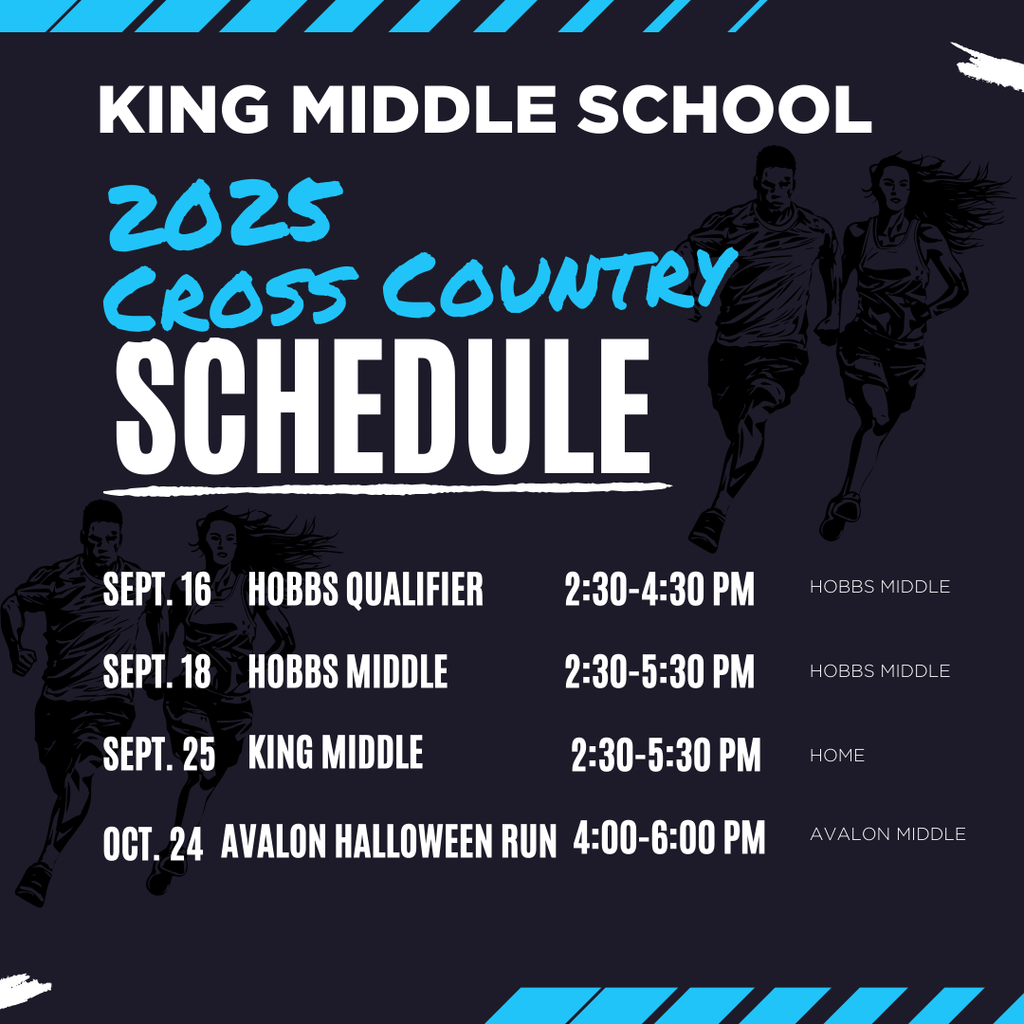 KING MIDDLE SCHOOL

2025
Cross Country
SCHEDULE

SEPT. 16 HOBBS QUALIFIER 2:30-4:30 PM HOBBS MIDDLE

SEPT. 18 HOBBS MIDDLE 2:30-5:30 PM HOBBS MIDDLE

SEPT. 25 KING MIDDLE 2:30-5:30 PM HOME

OCT. 24 AVALON HALLOWEEN RUN 4:00-6:00 PM AVALON MIDDLE